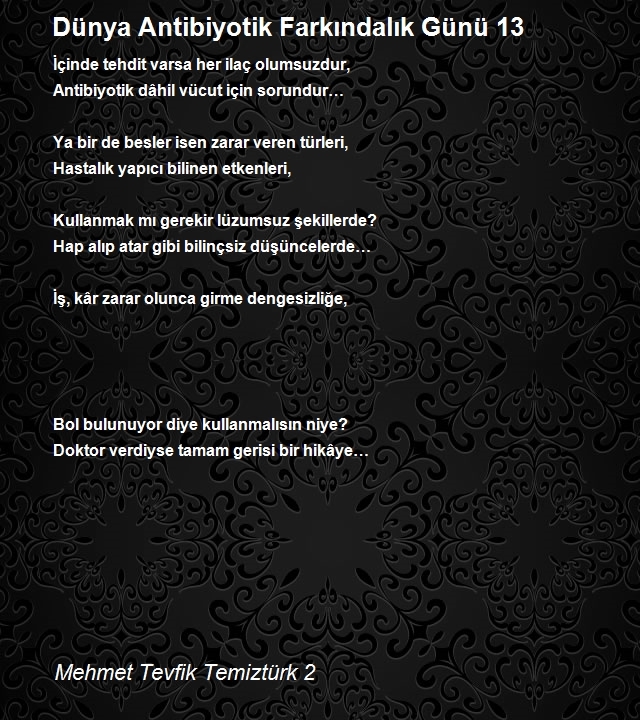 Dünya Antibiyotik Farkındalık Günü 13

İçinde tehdit varsa her ilaç olumsuzdur,
Antibiyotik dâhil vücut için sorundur…

Ya bir de besler isen zarar veren türleri,
Hastalık yapıcı bilinen etkenleri,

Kullanmak mı gerekir lüzumsuz şekillerde?
Hap alıp atar gibi bilinçsiz düşüncelerde…

İş, kâr zarar olunca girme dengesizliğe,

Bol bulunuyor diye kullanmalısın niye?
Doktor verdiyse tamam gerisi bir hikâye…

Mehmet Tevfik Temiztürk 2